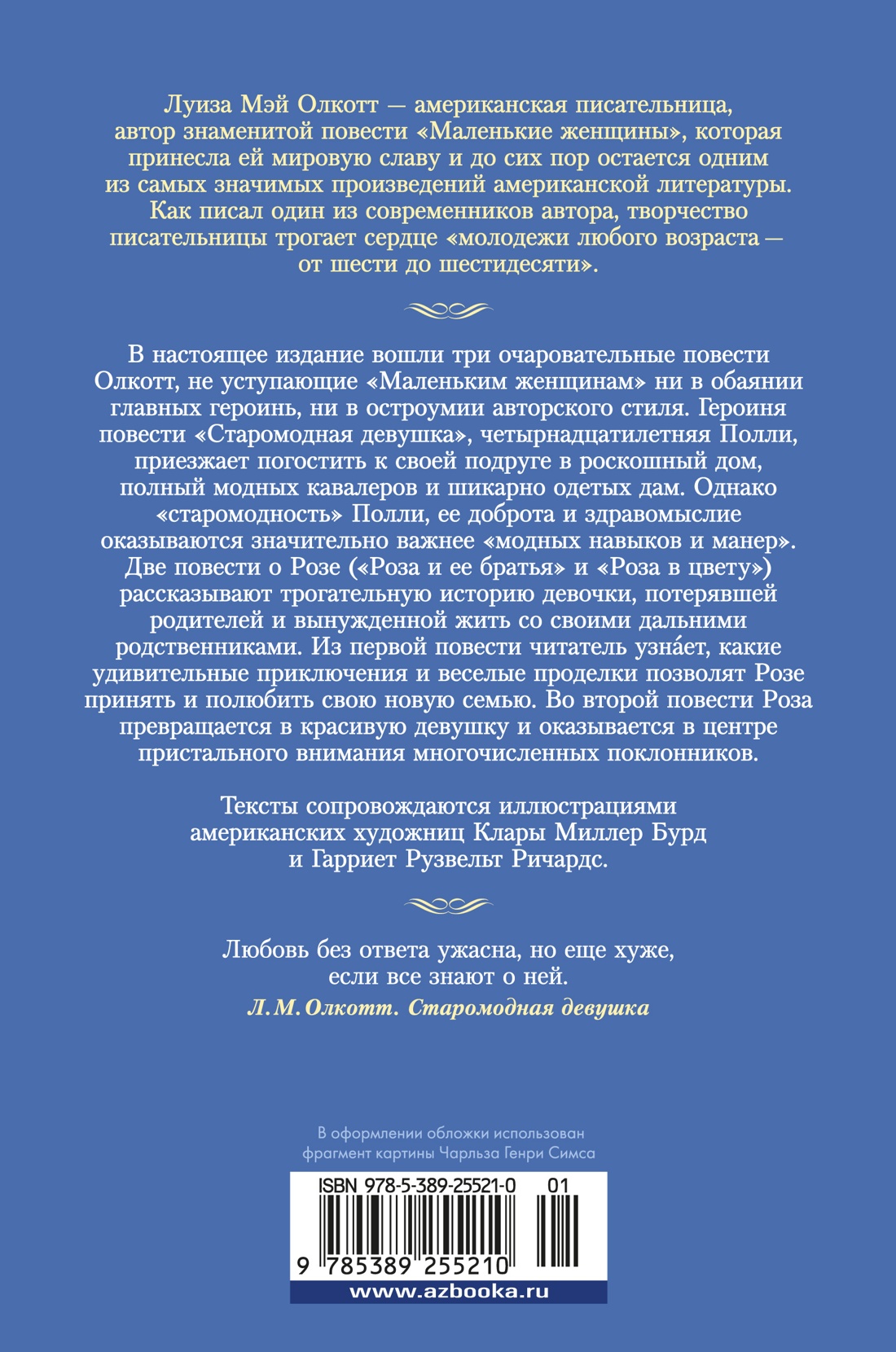 Луиза Мэй Олкотт — американская писательница, автор знаменитой повести «Маленькие женщины», которая принесла ей мировую славу и до сих пор остается одним из самых значимых произведений американской литературы. Как писал один из современников автора, творчество писательницы трогает сердце «молодежи любого возраста — от шести до шестидесяти».

В настоящее издание вошли три очаровательные повести Олкотт, не уступающие «Маленьким женщинам» ни в обаянии главных героинь, ни в остроумии авторского стиля. Героиня повести «Старомодная девушка», четырнадцатилетняя Полли, приезжает погостить к своей подруге в роскошный дом, полный модных кавалеров и шикарно одетых дам. Однако «старомодность» Полли, ее доброта и здравомыслие оказываются значительно важнее «модных навыков и манер». Две повести о Розе («Роза и ее братья» и «Роза в цвету») рассказывают трогательную историю девочки, потерявшей родителей и вынужденной жить со своими дальними родственниками. Из первой повести читатель узна́ет, какие удивительные приключения и веселые проделки позволят Розе принять и полюбить свою новую семью. Во второй повести Роза превращается в красивую девушку и оказывается в центре пристального внимания многочисленных поклонников.

Тексты сопровождаются иллюстрациями американских художниц Клары Миллер Бурд и Гарриет Рузвельт Ричардс.

Любовь без ответа ужасна, но еще хуже, если все знают о ней.
Л. М. Олкотт. Старомодная девушка

В оформлении обложки использован фрагмент картины Чарльза Генри Симса

ISBN 978-5-389-25521-0 01
9 785389 255210
www.azbooka.ru